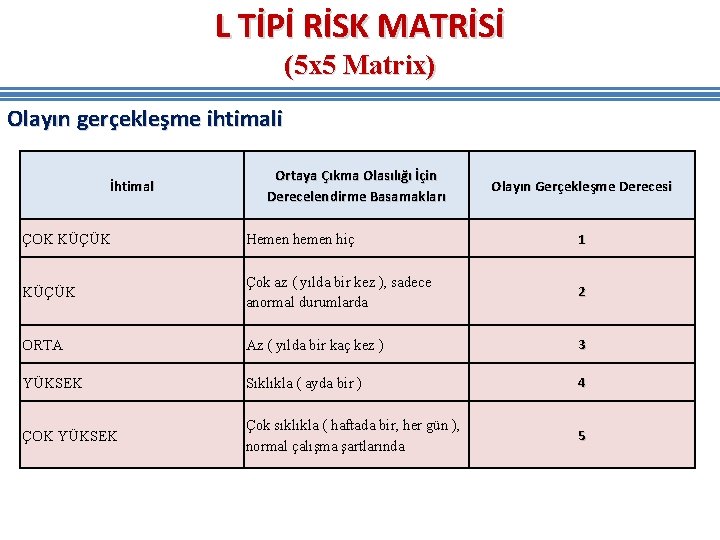 L TİPİ RİSK MATRİSİ
(5x5 Matrix)

Olayın gerçekleşme ihtimali

| İhtimal | Ortaya Çıkma Olasılığı İçin Derecelendirme Basamakları | Olayın Gerçekleşme Derecesi |
|---|---|---|
| ÇOK KÜÇÜK | Hemen hemen hiç | 1 |
| KÜÇÜK | Çok az ( yılda bir kez ), sadece anormal durumlarda | 2 |
| ORTA | Az ( yılda bir kaç kez ) | 3 |
| YÜKSEK | Sıklıkla ( ayda bir ) | 4 |
| ÇOK YÜKSEK | Çok sıklıkla ( haftada bir, her gün ), normal çalışma şartlarında | 5 |